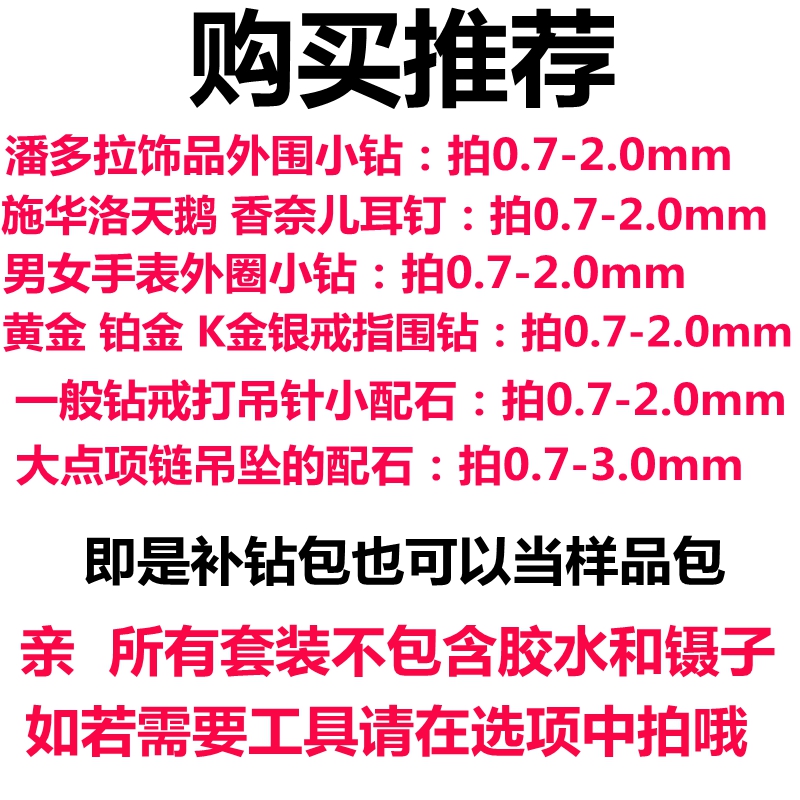 购买推荐

潘多拉饰品外围小钻：拍0.7-2.0mm
施华洛天鹅 香奈儿耳钉：拍0.7-2.0mm
男女手表外圈小钻：拍0.7-2.0mm
黄金 铂金 K金银戒指围钻：拍0.7-2.0mm
一般钻戒打吊针小配石：拍0.7-2.0mm
大点项链吊坠的配石：拍0.7-3.0mm

即是补钻包也可以当样品包

亲 所有套装不包含胶水和镊子
如若需要工具请在选项中拍哦